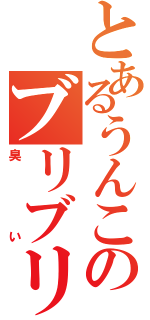 とあるうんこの
ブリブリ
臭い